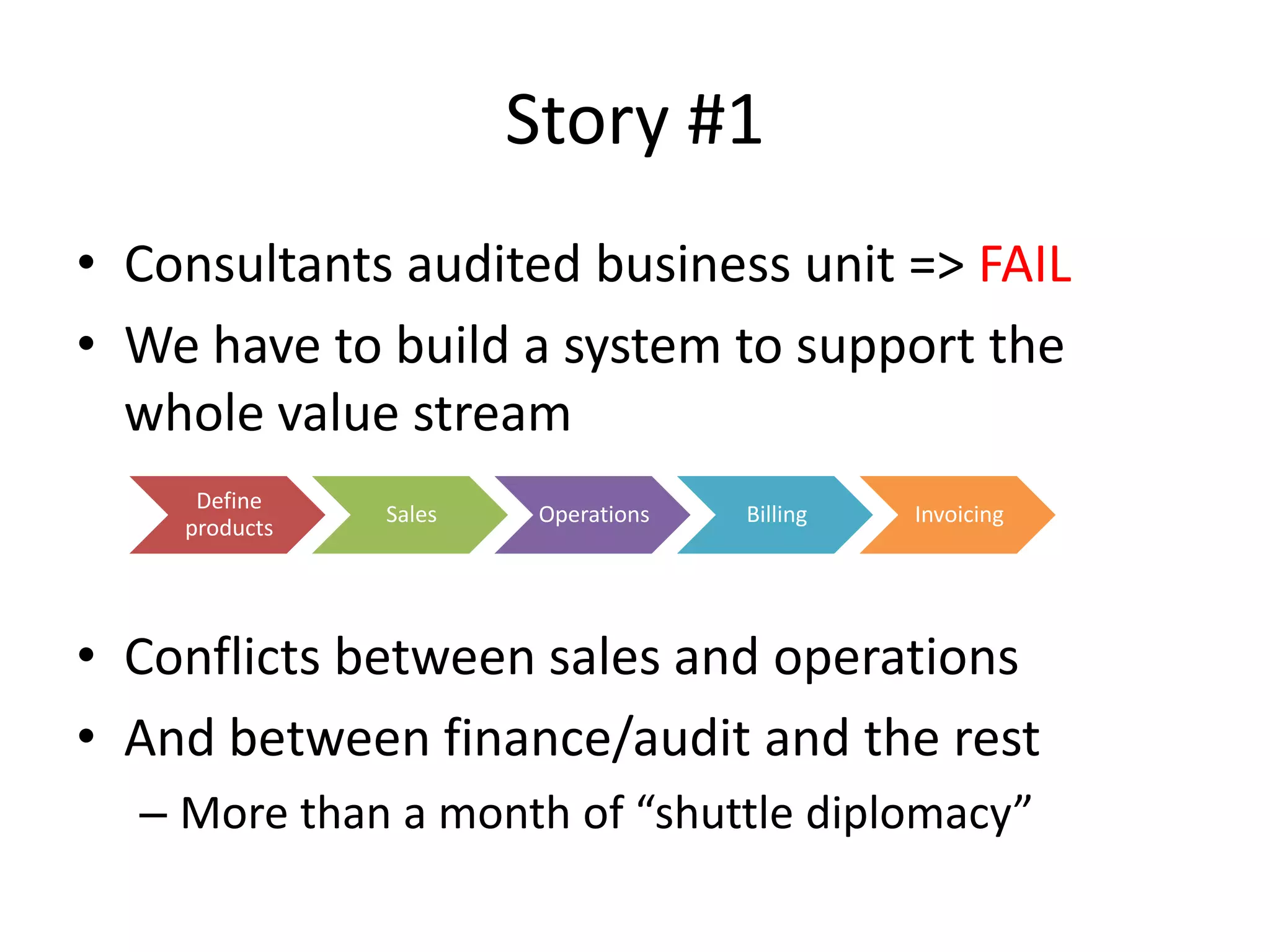 Story #1

• Consultants audited business unit => FAIL
• We have to build a system to support the whole value stream

Define products
Sales
Operations
Billing
Invoicing

• Conflicts between sales and operations
• And between finance/audit and the rest
– More than a month of “shuttle diplomacy”